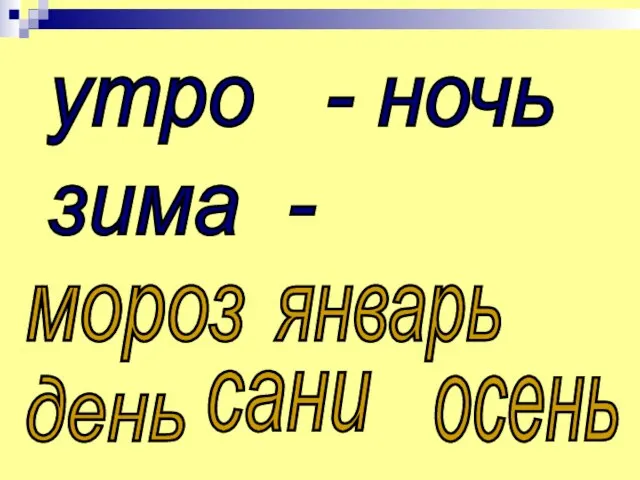 утро - ночь
зима -

мороз январь
день сани осень